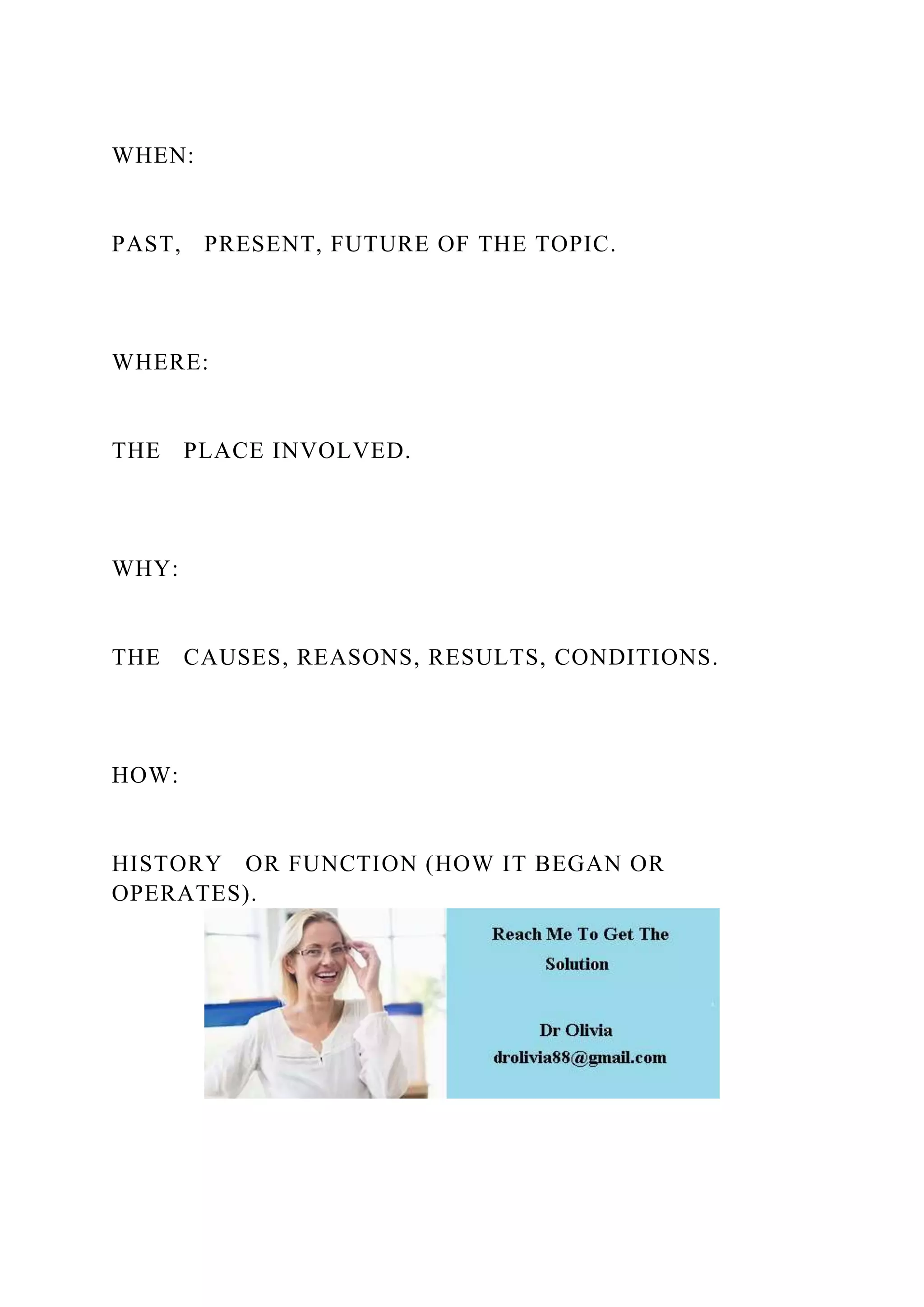 WHEN:

PAST, PRESENT, FUTURE OF THE TOPIC.

WHERE:

THE PLACE INVOLVED.

WHY:

THE CAUSES, REASONS, RESULTS, CONDITIONS.

HOW:

HISTORY OR FUNCTION (HOW IT BEGAN OR OPERATES).

Reach Me To Get The Solution

Dr Olivia
drolivia88@gmail.com